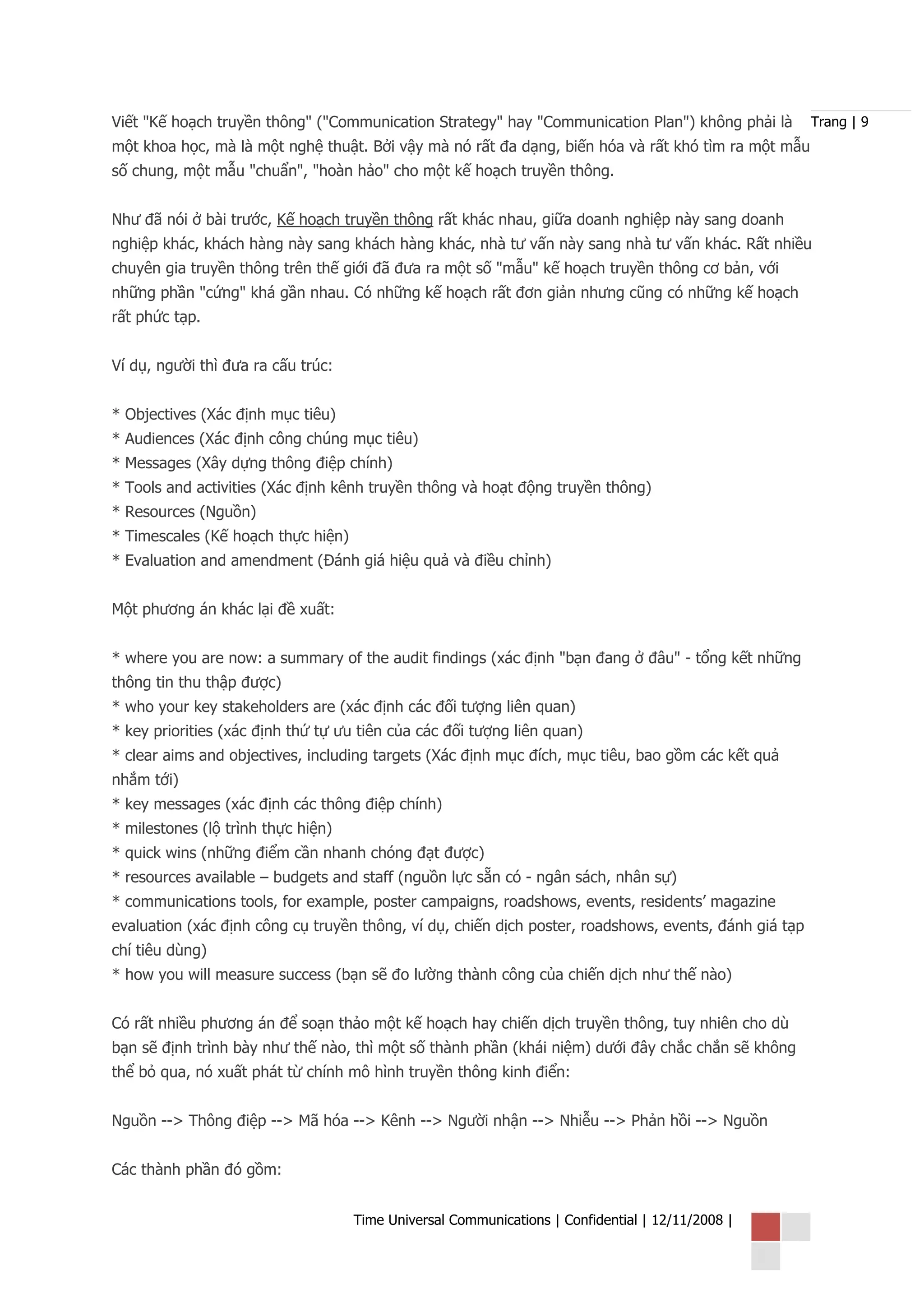 Trang | 9

Viết "Kế hoạch truyền thông" ("Communication Strategy" hay "Communication Plan") không phải là một khoa học, mà là một nghệ thuật. Bởi vậy mà nó rất đa dạng, biến hóa và rất khó tìm ra một mẫu số chung, một mẫu "chuẩn", "hoàn hảo" cho một kế hoạch truyền thông.

Như đã nói ở bài trước, Kế hoạch truyền thông rất khác nhau, giữa doanh nghiệp này sang doanh nghiệp khác, khách hàng này sang khách hàng khác, nhà tư vấn này sang nhà tư vấn khác. Rất nhiều chuyên gia truyền thông trên thế giới đã đưa ra một số "mẫu" kế hoạch truyền thông cơ bản, với những phần "cứng" khá gần nhau. Có những kế hoạch rất đơn giản nhưng cũng có những kế hoạch rất phức tạp.

Ví dụ, người thì đưa ra cấu trúc:

* Objectives (Xác định mục tiêu)
* Audiences (Xác định công chúng mục tiêu)
* Messages (Xây dựng thông điệp chính)
* Tools and activities (Xác định kênh truyền thông và hoạt động truyền thông)
* Resources (Nguồn)
* Timescales (Kế hoạch thực hiện)
* Evaluation and amendment (Đánh giá hiệu quả và điều chỉnh)

Một phương án khác lại đề xuất:

* where you are now: a summary of the audit findings (xác định "bạn đang ở đâu" - tổng kết những thông tin thu thập được)
* who your key stakeholders are (xác định các đối tượng liên quan)
* key priorities (xác định thứ tự ưu tiên của các đối tượng liên quan)
* clear aims and objectives, including targets (Xác định mục đích, mục tiêu, bao gồm các kết quả nhắm tới)
* key messages (xác định các thông điệp chính)
* milestones (lộ trình thực hiện)
* quick wins (những điểm cần nhanh chóng đạt được)
* resources available – budgets and staff (nguồn lực sẵn có - ngân sách, nhân sự)
* communications tools, for example, poster campaigns, roadshows, events, residents' magazine evaluation (xác định công cụ truyền thông, ví dụ, chiến dịch poster, roadshows, events, đánh giá tạp chí tiêu dùng)
* how you will measure success (bạn sẽ đo lường thành công của chiến dịch như thế nào)

Có rất nhiều phương án để soạn thảo một kế hoạch hay chiến dịch truyền thông, tuy nhiên cho dù bạn sẽ định trình bày như thế nào, thì một số thành phần (khái niệm) dưới đây chắc chắn sẽ không thể bỏ qua, nó xuất phát từ chính mô hình truyền thông kinh điển:

Nguồn --> Thông điệp --> Mã hóa --> Kênh --> Người nhận --> Nhiễu --> Phản hồi --> Nguồn

Các thành phần đó gồm:

Time Universal Communications | Confidential | 12/11/2008 |